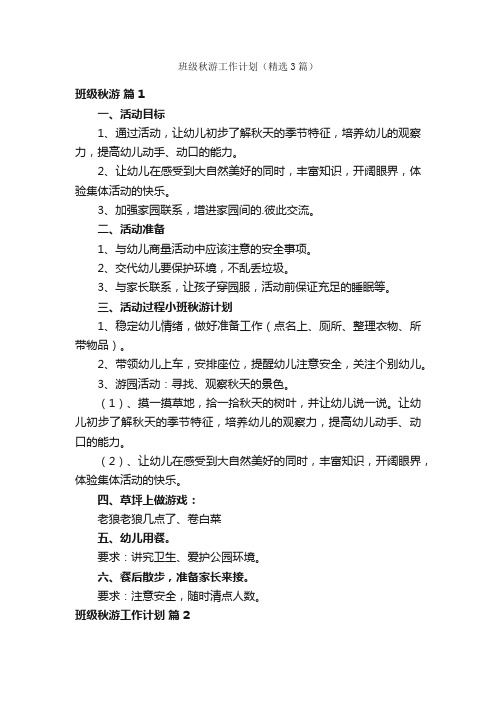 班级秋游工作计划（精选3篇）

班级秋游 篇1

一、活动目标

1、通过活动，让幼儿初步了解秋天的季节特征，培养幼儿的观察力，提高幼儿动手、动口的能力。

2、让幼儿在感受到大自然美好的同时，丰富知识，开阔眼界，体验集体活动的快乐。

3、加强家园联系，增进家园间的.彼此交流。

二、活动准备

1、与幼儿商量活动中应该注意的安全事项。

2、交代幼儿要保护环境，不乱丢垃圾。

3、与家长联系，让孩子穿园服，活动前保证充足的睡眠等。

三、活动过程小班秋游计划

1、稳定幼儿情绪，做好准备工作（点名上、厕所、整理衣物、所带物品）。

2、带领幼儿上车，安排座位，提醒幼儿注意安全，关注个别幼儿。

3、游园活动：寻找、观察秋天的景色。

（1）、摸一摸草地，拾一拾秋天的树叶，并让幼儿说一说。让幼儿初步了解秋天的季节特征，培养幼儿的观察力，提高幼儿动手、动口的能力。

（2）、让幼儿在感受到大自然美好的同时，丰富知识，开阔眼界，体验集体活动的快乐。

四、草坪上做游戏：

老狼老狼几点了、卷白菜

五、幼儿用餐。

要求：讲究卫生、爱护公园环境。

六、餐后散步，准备家长来接。

要求：注意安全，随时清点人数。

班级秋游工作计划 篇2